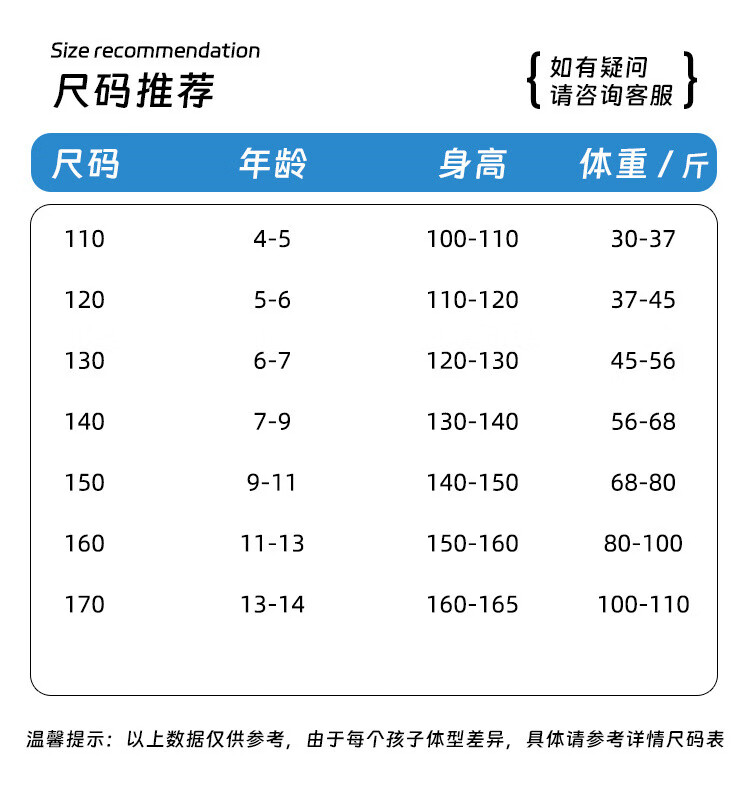 Size recommendation
尺码推荐

如有疑问
请咨询客服

| 尺码 | 年龄 | 身高 | 体重 / 斤 |
|---|---|---|---|
| 110 | 4-5 | 100-110 | 30-37 |
| 120 | 5-6 | 110-120 | 37-45 |
| 130 | 6-7 | 120-130 | 45-56 |
| 140 | 7-9 | 130-140 | 56-68 |
| 150 | 9-11 | 140-150 | 68-80 |
| 160 | 11-13 | 150-160 | 80-100 |
| 170 | 13-14 | 160-165 | 100-110 |

温馨提示：以上数据仅供参考，由于每个孩子体型差异，具体请参考详情尺码表